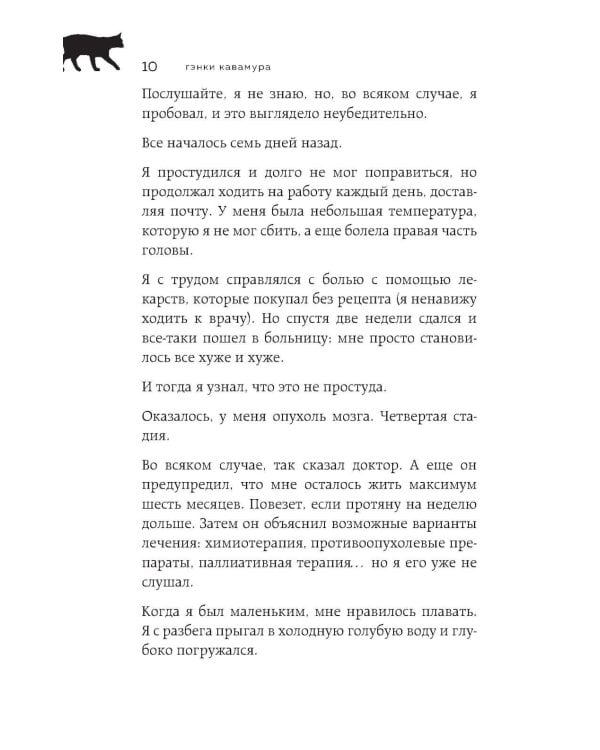 10 гэнки кавамура

Послушайте, я не знаю, но, во всяком случае, я пробовал, и это выглядело неубедительно.

Все началось семь дней назад.

Я простудился и долго не мог поправиться, но продолжал ходить на работу каждый день, доставляя почту. У меня была небольшая температура, которую я не мог сбить, а еще болела правая часть головы.

Я с трудом справлялся с болью с помощью лекарств, которые покупал без рецепта (я ненавижу ходить к врачу). Но спустя две недели сдался и все-таки пошел в больницу: мне просто становилось все хуже и хуже.

И тогда я узнал, что это не простуда.

Оказалось, у меня опухоль мозга. Четвертая стадия.

Во всяком случае, так сказал доктор. А еще он предупредил, что мне осталось жить максимум шесть месяцев. Повезет, если протяну на неделю дольше. Затем он объяснил возможные варианты лечения: химиотерапия, противоопухолевые препараты, паллиативная терапия… но я его уже не слушал.

Когда я был маленьким, мне нравилось плавать. Я с разбега прыгал в холодную голубую воду и глубоко погружался.